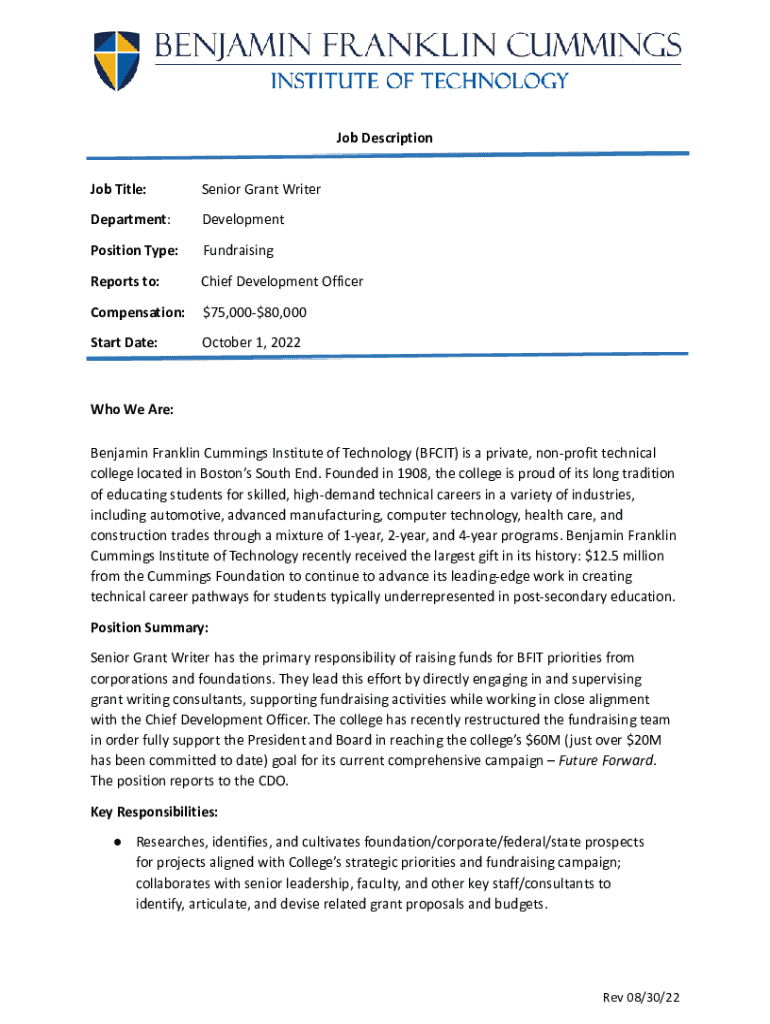 BENJAMIN FRANKLIN CUMMINGS
INSTITUTE OF TECHNOLOGY

Job Description

Job Title: Senior Grant Writer

Department: Development

Position Type: Fundraising

Reports to: Chief Development Officer

Compensation: \$75,000-\$80,000

Start Date: October 1, 2022

Who We Are:

Benjamin Franklin Cummings Institute of Technology (BFCIT) is a private, non-profit technical college located in Boston's South End. Founded in 1908, the college is proud of its long tradition of educating students for skilled, high-demand technical careers in a variety of industries, including automotive, advanced manufacturing, computer technology, health care, and construction trades through a mixture of 1-year, 2-year, and 4-year programs. Benjamin Franklin Cummings Institute of Technology recently received the largest gift in its history: \$12.5 million from the Cummings Foundation to continue to advance its leading-edge work in creating technical career pathways for students typically underrepresented in post-secondary education.

Position Summary:

Senior Grant Writer has the primary responsibility of raising funds for BFIT priorities from corporations and foundations. They lead this effort by directly engaging in and supervising grant writing consultants, supporting fundraising activities while working in close alignment with the Chief Development Officer. The college has recently restructured the fundraising team in order fully support the President and Board in reaching the college's \$60M (just over \$20M has been committed to date) goal for its current comprehensive campaign – Future Forward. The position reports to the CDO.

Key Responsibilities:

● Researches, identifies, and cultivates foundation/corporate/federal/state prospects for projects aligned with College's strategic priorities and fundraising campaign; collaborates with senior leadership, faculty, and other key staff/consultants to identify, articulate, and devise related grant proposals and budgets.

Rev 08/30/22